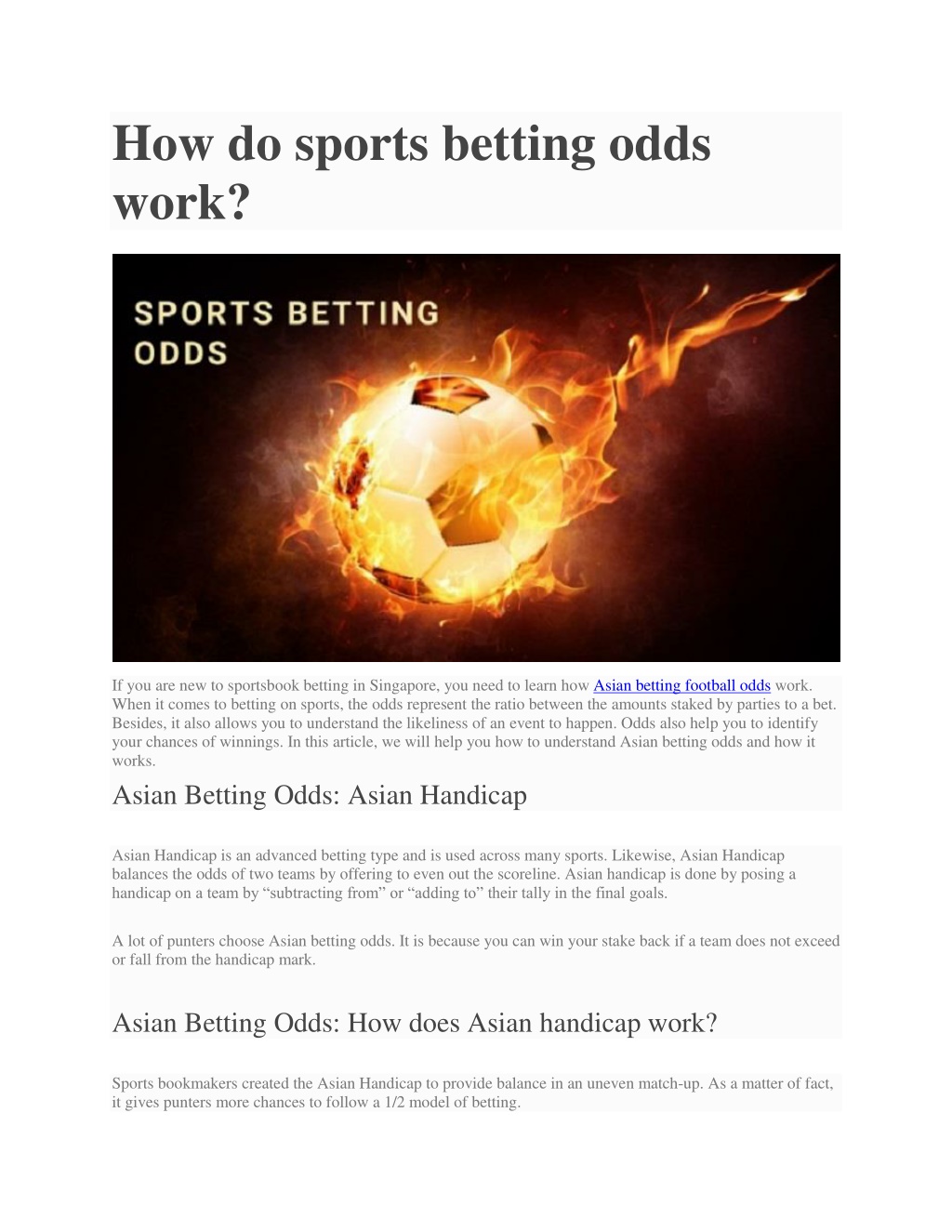 How do sports betting odds work?

SPORTS BETTING ODDS

If you are new to sportsbook betting in Singapore, you need to learn how Asian betting football odds work. When it comes to betting on sports, the odds represent the ratio between the amounts staked by parties to a bet. Besides, it also allows you to understand the likeliness of an event to happen. Odds also help you to identify your chances of winnings. In this article, we will help you how to understand Asian betting odds and how it works.

Asian Betting Odds: Asian Handicap

Asian Handicap is an advanced betting type and is used across many sports. Likewise, Asian Handicap balances the odds of two teams by offering to even out the scoreline. Asian handicap is done by posing a handicap on a team by “subtracting from” or “adding to” their tally in the final goals.

A lot of punters choose Asian betting odds. It is because you can win your stake back if a team does not exceed or fall from the handicap mark.

Asian Betting Odds: How does Asian handicap work?

Sports bookmakers created the Asian Handicap to provide balance in an uneven match-up. As a matter of fact, it gives punters more chances to follow a 1/2 model of betting.